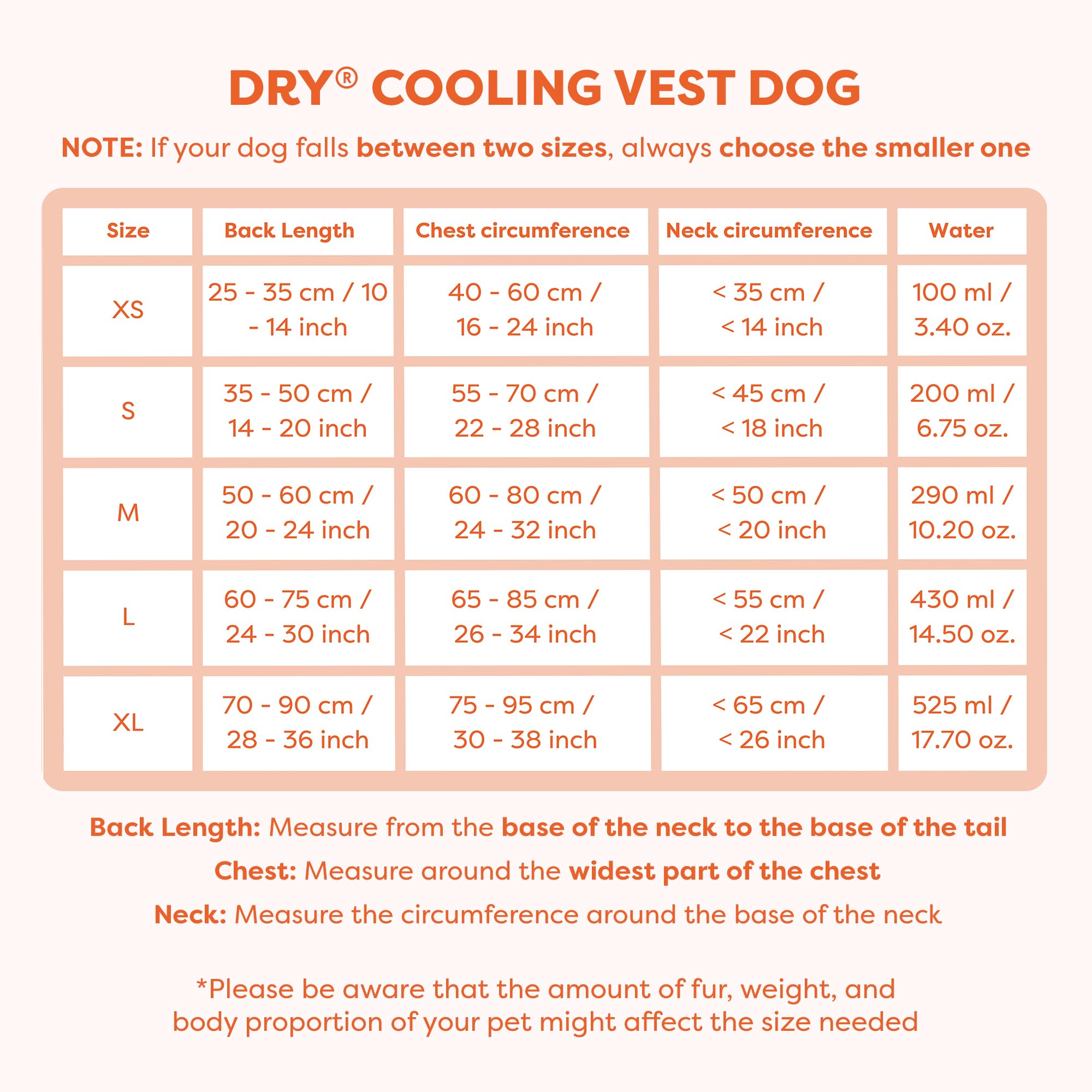 DRY® COOLING VEST DOG

NOTE: If your dog falls between two sizes, always choose the smaller one

| Size | Back Length | Chest circumference | Neck circumference | Water |
|---|---|---|---|---|
| XS | 25 - 35 cm / 10 - 14 inch | 40 - 60 cm / 16 - 24 inch | < 35 cm / < 14 inch | 100 ml / 3.40 oz. |
| S | 35 - 50 cm / 14 - 20 inch | 55 - 70 cm / 22 - 28 inch | < 45 cm / < 18 inch | 200 ml / 6.75 oz. |
| M | 50 - 60 cm / 20 - 24 inch | 60 - 80 cm / 24 - 32 inch | < 50 cm / < 20 inch | 290 ml / 10.20 oz. |
| L | 60 - 75 cm / 24 - 30 inch | 65 - 85 cm / 26 - 34 inch | < 55 cm / < 22 inch | 430 ml / 14.50 oz. |
| XL | 70 - 90 cm / 28 - 36 inch | 75 - 95 cm / 30 - 38 inch | < 65 cm / < 26 inch | 525 ml / 17.70 oz. |

Back Length: Measure from the base of the neck to the base of the tail

Chest: Measure around the widest part of the chest

Neck: Measure the circumference around the base of the neck

*Please be aware that the amount of fur, weight, and body proportion of your pet might affect the size needed